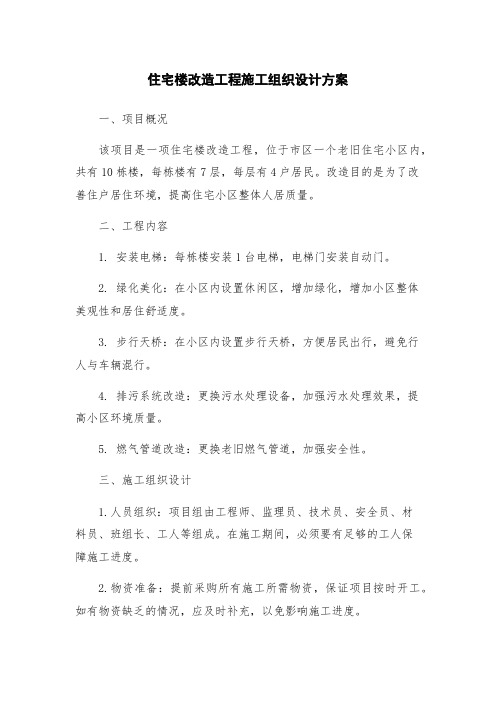 住宅楼改造工程施工组织设计方案

一、项目概况

该项目是一项住宅楼改造工程，位于市区一个老旧住宅小区内，共有 10 栋楼，每栋楼有 7 层，每层有 4 户居民。改造目的是为了改善住户居住环境，提高住宅小区整体人居质量。

二、工程内容

1. 安装电梯：每栋楼安装 1 台电梯，电梯门安装自动门。

2. 绿化美化：在小区内设置休闲区，增加绿化，增加小区整体美观性和居住舒适度。

3. 步行天桥：在小区内设置步行天桥，方便居民出行，避免行人与车辆混行。

4. 排污系统改造：更换污水处理设备，加强污水处理效果，提高小区环境质量。

5. 燃气管道改造：更换老旧燃气管道，加强安全性。

三、施工组织设计

1. 人员组织：项目组由工程师、监理员、技术员、安全员、材料员、班组长、工人等组成。在施工期间，必须要有足够的工人保障施工进度。

2. 物资准备：提前采购所有施工所需物资，保证项目按时开工。如有物资缺乏的情况，应及时补充，以免影响施工进度。